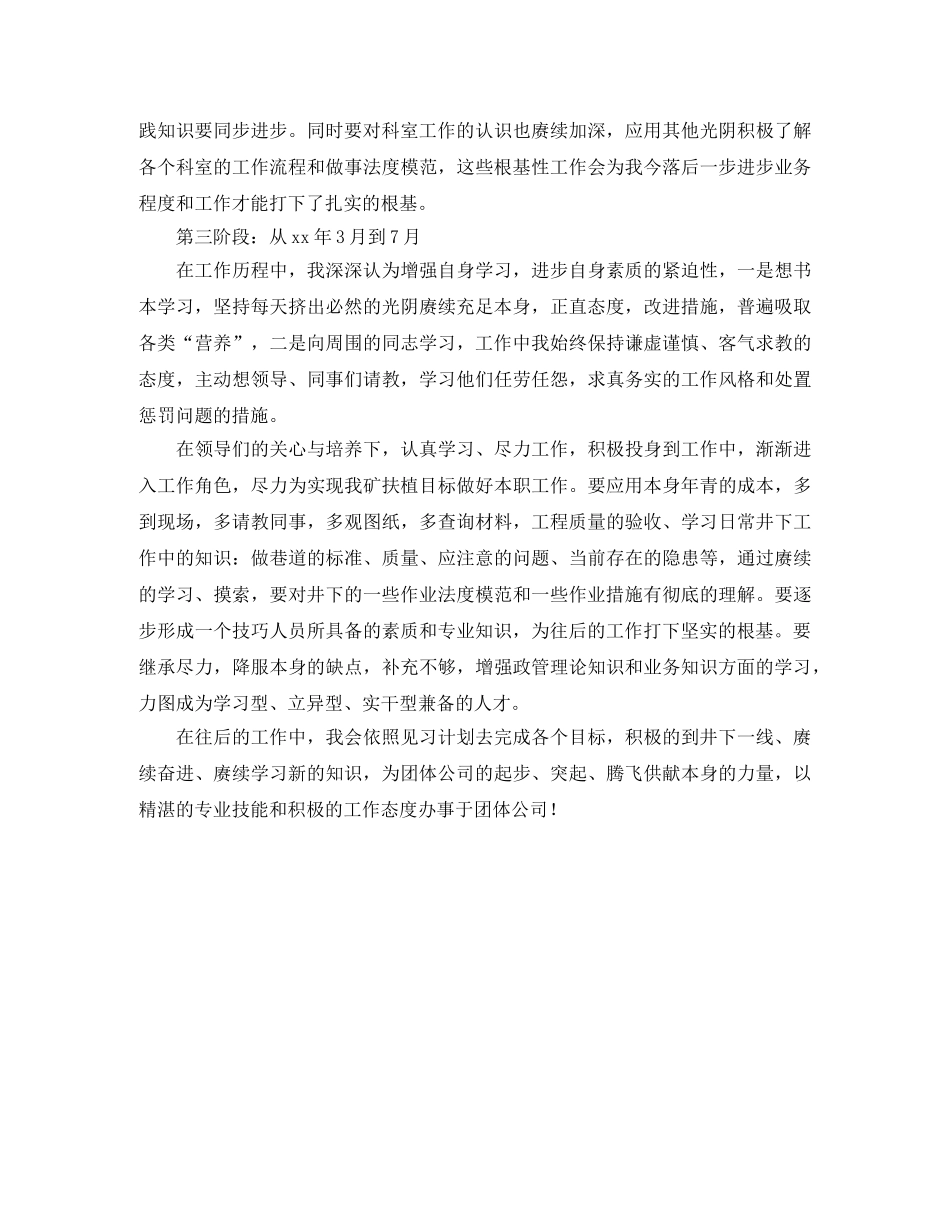 践知识要同步进步。同时要对科室工作的认识也赓续加深，应用其他光阴积极了解各个科室的工作流程和做事法度模范，这些根基性工作会为我今落后一步进步业务程度和工作才能打下了扎实的根基。

第三阶段：从xx年3月到7月

在工作历程中，我深深认为增强自身学习，进步自身素质的紧迫性，一是想书本学习，坚持每天挤出必然的光阴赓续充足本身，正直态度，改进措施，普遍吸取各类“营养”，二是向周围的同志学习，工作中我始终保持谦虚谨慎、客气求教的态度，主动想领导、同事们请教，学习他们任劳任怨，求真务实的工作风格和处置惩罚问题的措施。

在领导们的关心与培养下，认真学习、尽力工作，积极投身到工作中，渐渐进入工作角色，尽力为实现我矿扶植目标做好本职工作。要应用本身年青的成本，多到现场，多请教同事，多观图纸，多查询材料，工程质量的验收、学习日常井下工作中的知识：做巷道的标准、质量、应注意的问题、当前存在的隐患等，通过赓续的学习、摸索，要对井下的一些作业法度模范和一些作业措施有彻底的理解。要逐步形成一个技巧人员所具备的素质和专业知识，为往后的工作打下坚实的根基。要继承尽力，降服本身的缺点，补充不够，增强政管理论知识和业务知识方面的学习，力图成为学习型、立异型、实干型兼备的人才。

在往后的工作中，我会依照见习计划去完成各个目标，积极的到井下一线、赓续奋进、赓续学习新的知识，为团体公司的起步、突起、腾飞供献本身的力量，以精湛的专业技能和积极的工作态度办事于团体公司！